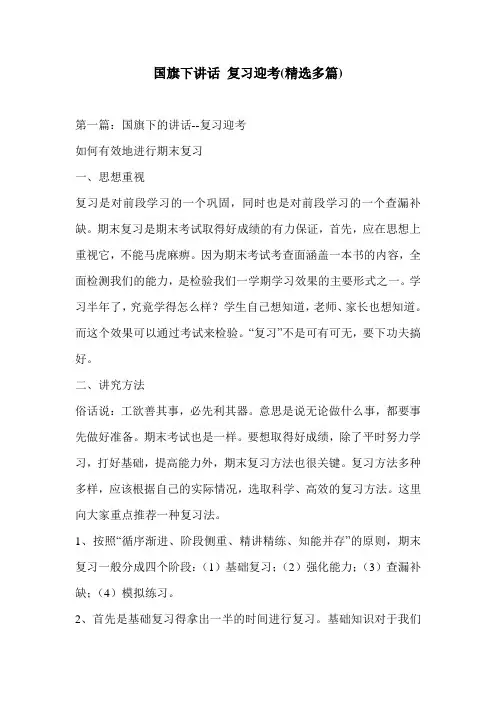 国旗下讲话 复习迎考(精选多篇)

第一篇：国旗下的讲话--复习迎考

如何有效地进行期末复习

一、思想重视

复习是对前段学习的一个巩固，同时也是对前段学习的一个查漏补缺。期末复习是期末考试取得好成绩的有力保证，首先，应在思想上重视它，不能马虎麻痹。因为期末考试考查面涵盖一本书的内容，全面检测我们的能力，是检验我们一学期学习效果的主要形式之一。学习半年了，究竟学得怎么样？学生自己想知道，老师、家长也想知道。而这个效果可以通过考试来检验。“复习”不是可有可无，要下功夫搞好。

二、讲究方法

俗话说：工欲善其事，必先利其器。意思是说无论做什么事，都要事先做好准备。期末考试也是一样。要想取得好成绩，除了平时努力学习，打好基础，提高能力外，期末复习方法也很关键。复习方法多种多样，应该根据自己的实际情况，选取科学、高效的复习方法。这里向大家重点推荐一种复习法。

1、按照“循序渐进、阶段侧重、精讲精练、知能并存”的原则，期末复习一般分成四个阶段：（1）基础复习；（2）强化能力；（3）查漏补缺；（4）模拟练习。

2、首先是基础复习得拿出一半的时间进行复习。基础知识对于我们